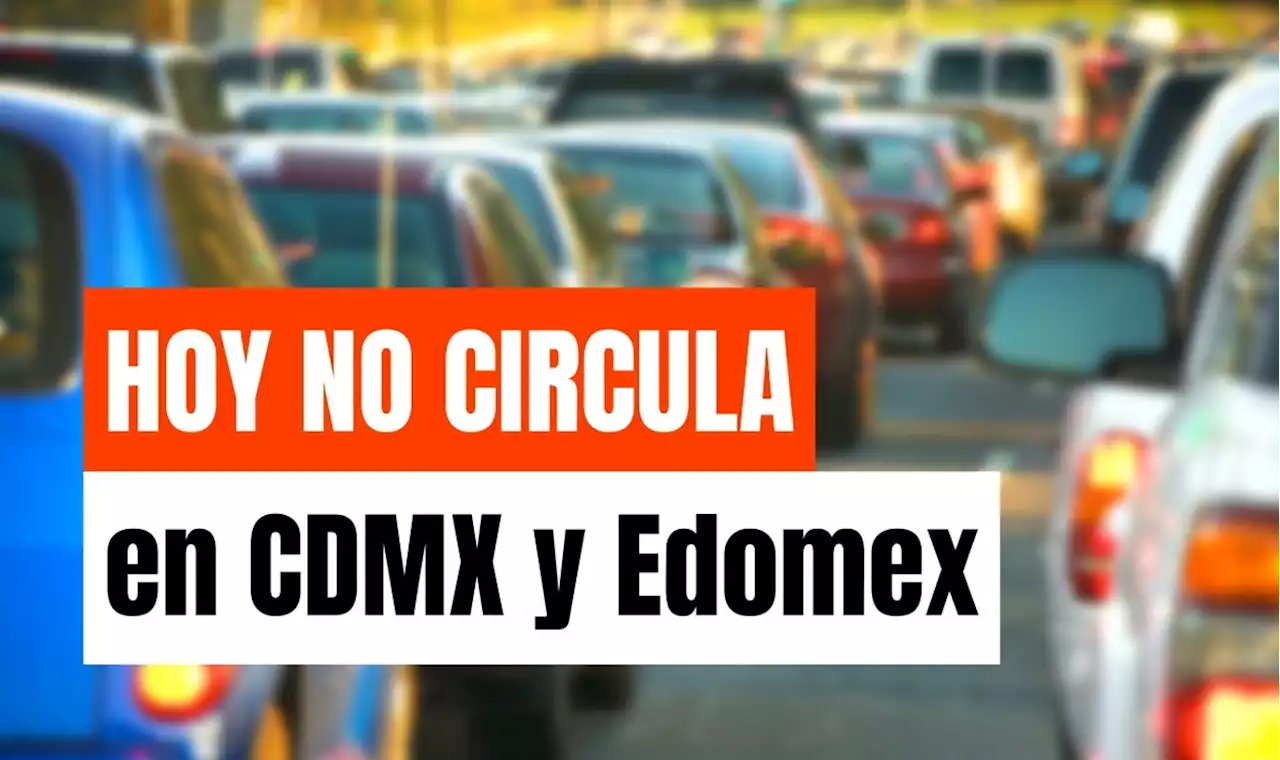 HOY NO CIRCULA

en CDMX y Edomex